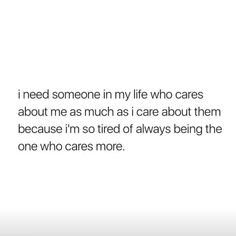 i need someone in my life who cares about me as much as i care about them because i'm so tired of always being the one who cares more.